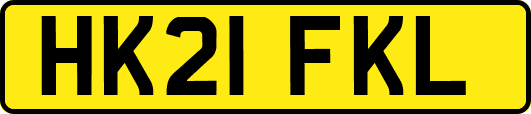 HK21 FKL